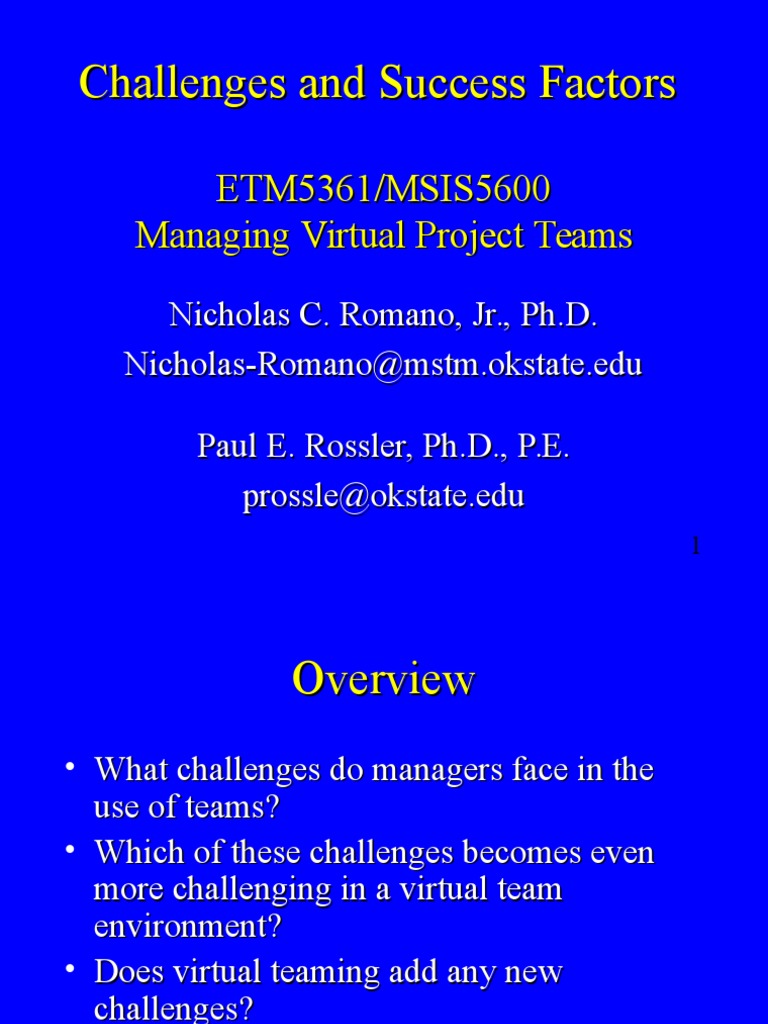 Challenges and Success Factors

ETM5361/MSIS5600
Managing Virtual Project Teams

Nicholas C. Romano, Jr., Ph.D.
Nicholas-Romano@mstm.okstate.edu

Paul E. Rossler, Ph.D., P.E.
prossle@okstate.edu

1

Overview

• What challenges do managers face in the use of teams?
• Which of these challenges becomes even more challenging in a virtual team environment?
• Does virtual teaming add any new challenges?